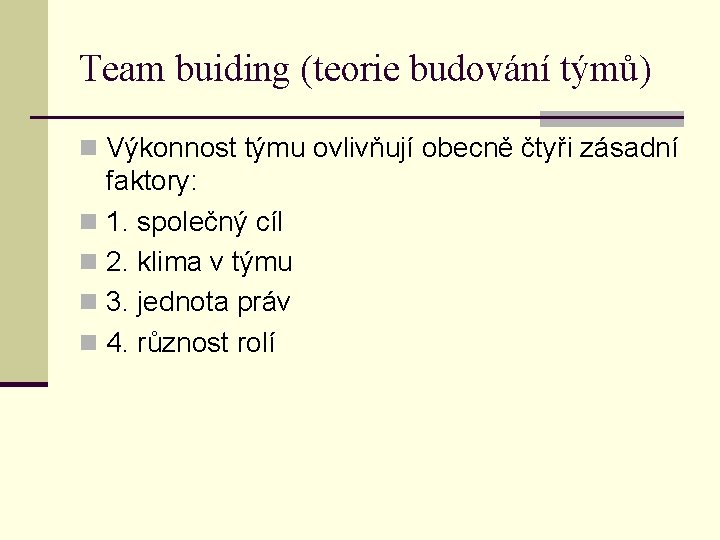 Team buiding (teorie budování týmů)

• Výkonnost týmu ovlivňují obecně čtyři zásadní faktory:
• 1. společný cíl
• 2. klima v týmu
• 3. jednota práv
• 4. různost rolí